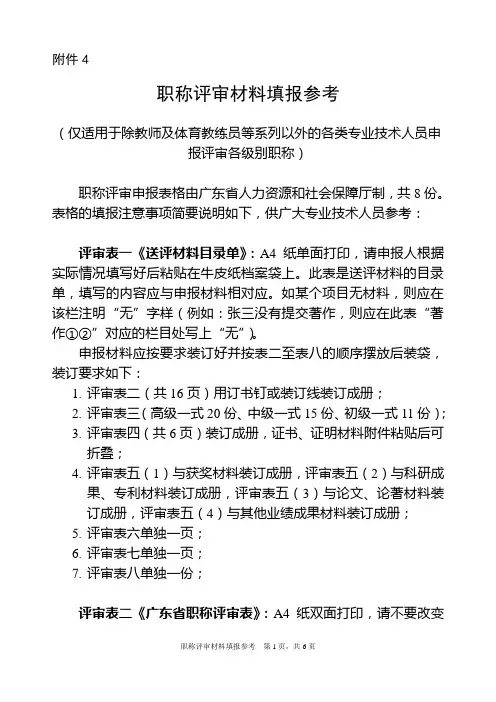 附件 4

职称评审材料填报参考

（仅适用于除教师及体育教练员等系列以外的各类专业技术人员申报评审各级别职称）

职称评审申报表格由广东省人力资源和社会保障厅制，共 8 份。表格的填报注意事项简要说明如下，供广大专业技术人员参考：

评审表一《送评材料目录单》：A4 纸单面打印，请申报人根据实际情况填写好后粘贴在牛皮纸档案袋上。此表是送评材料的目录单，填写的内容应与申报材料相对应。如某个项目无材料，则应在该栏注明“无”字样（例如：张三没有提交著作，则应在此表“著作①②”对应的栏目处写上“无”）。

申报材料应按要求装订好并按表二至表八的顺序摆放后装袋，装订要求如下：

1. 评审表二（共 16 页）用订书钉或装订线装订成册；
2. 评审表三（高级一式 20 份、中级一式 15 份、初级一式 11 份）；
3. 评审表四（共 6 页）装订成册，证书、证明材料附件粘贴后可折叠；
4. 评审表五（1）与获奖材料装订成册，评审表五（2）与科研成果、专利材料装订成册，评审表五（3）与论文、论著材料装订成册，评审表五（4）与其他业绩成果材料装订成册；
5. 评审表六单独一页；
6. 评审表七单独一页；
7. 评审表八单独一份；

评审表二《广东省职称评审表》：A4 纸双面打印，请不要改变

职称评审材料填报参考　第 1 页，共 6 页